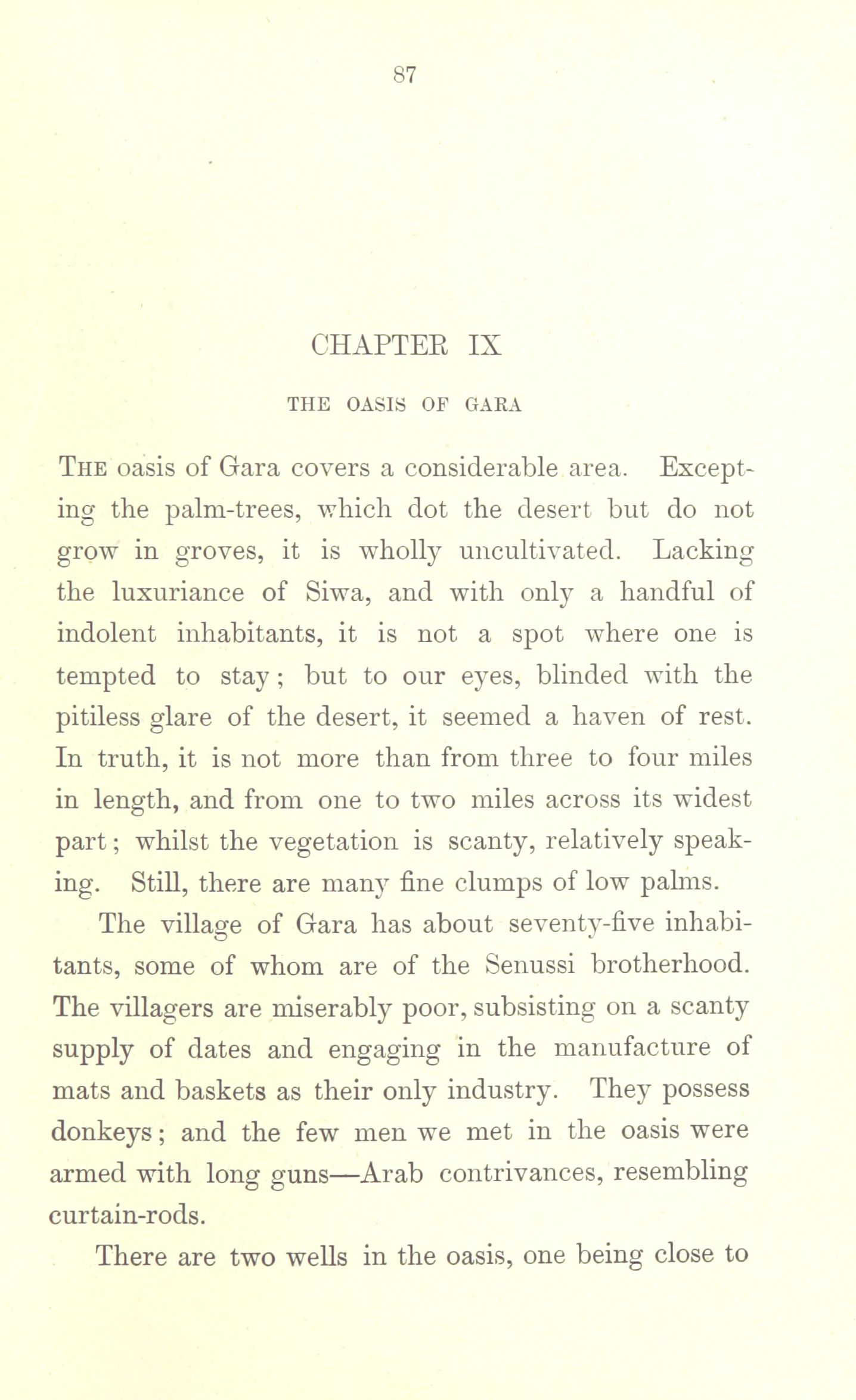 87

CHAPTER IX

THE OASIS OF GARA

The oasis of Gara covers a considerable area. Excepting the palm-trees, which dot the desert but do not grow in groves, it is wholly uncultivated. Lacking the luxuriance of Siwa, and with only a handful of indolent inhabitants, it is not a spot where one is tempted to stay; but to our eyes, blinded with the pitiless glare of the desert, it seemed a haven of rest. In truth, it is not more than from three to four miles in length, and from one to two miles across its widest part; whilst the vegetation is scanty, relatively speaking. Still, there are many fine clumps of low palms.

The village of Gara has about seventy-five inhabitants, some of whom are of the Senussi brotherhood. The villagers are miserably poor, subsisting on a scanty supply of dates and engaging in the manufacture of mats and baskets as their only industry. They possess donkeys; and the few men we met in the oasis were armed with long guns—Arab contrivances, resembling curtain-rods.

There are two wells in the oasis, one being close to